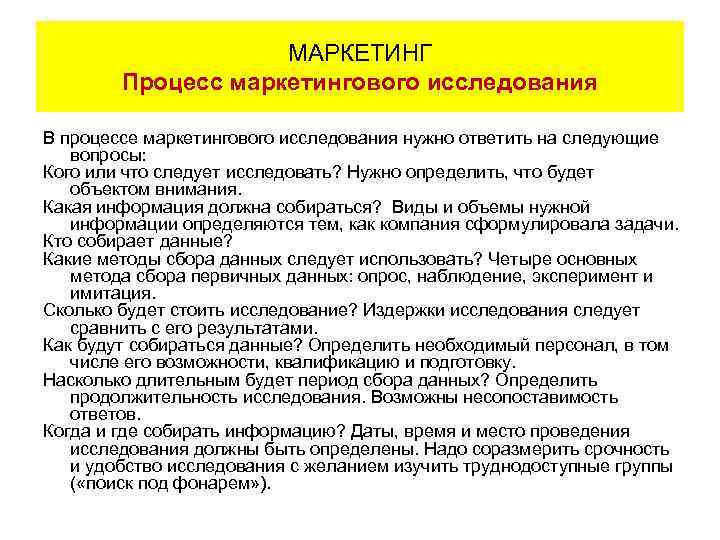 МАРКЕТИНГ
Процесс маркетингового исследования

В процессе маркетингового исследования нужно ответить на следующие вопросы:
Кого или что следует исследовать? Нужно определить, что будет объектом внимания.
Какая информация должна собираться? Виды и объемы нужной информации определяются тем, как компания сформулировала задачи.
Кто собирает данные?
Какие методы сбора данных следует использовать? Четыре основных метода сбора первичных данных: опрос, наблюдение, эксперимент и имитация.
Сколько будет стоить исследование? Издержки исследования следует сравнить с его результатами.
Как будут собираться данные? Определить необходимый персонал, в том числе его возможности, квалификацию и подготовку.
Насколько длительным будет период сбора данных? Определить продолжительность исследования. Возможны несопоставимость ответов.
Когда и где собирать информацию? Даты, время и место проведения исследования должны быть определены. Надо соразмерить срочность и удобство исследования с желанием изучить труднодоступные группы («поиск под фонарем»).